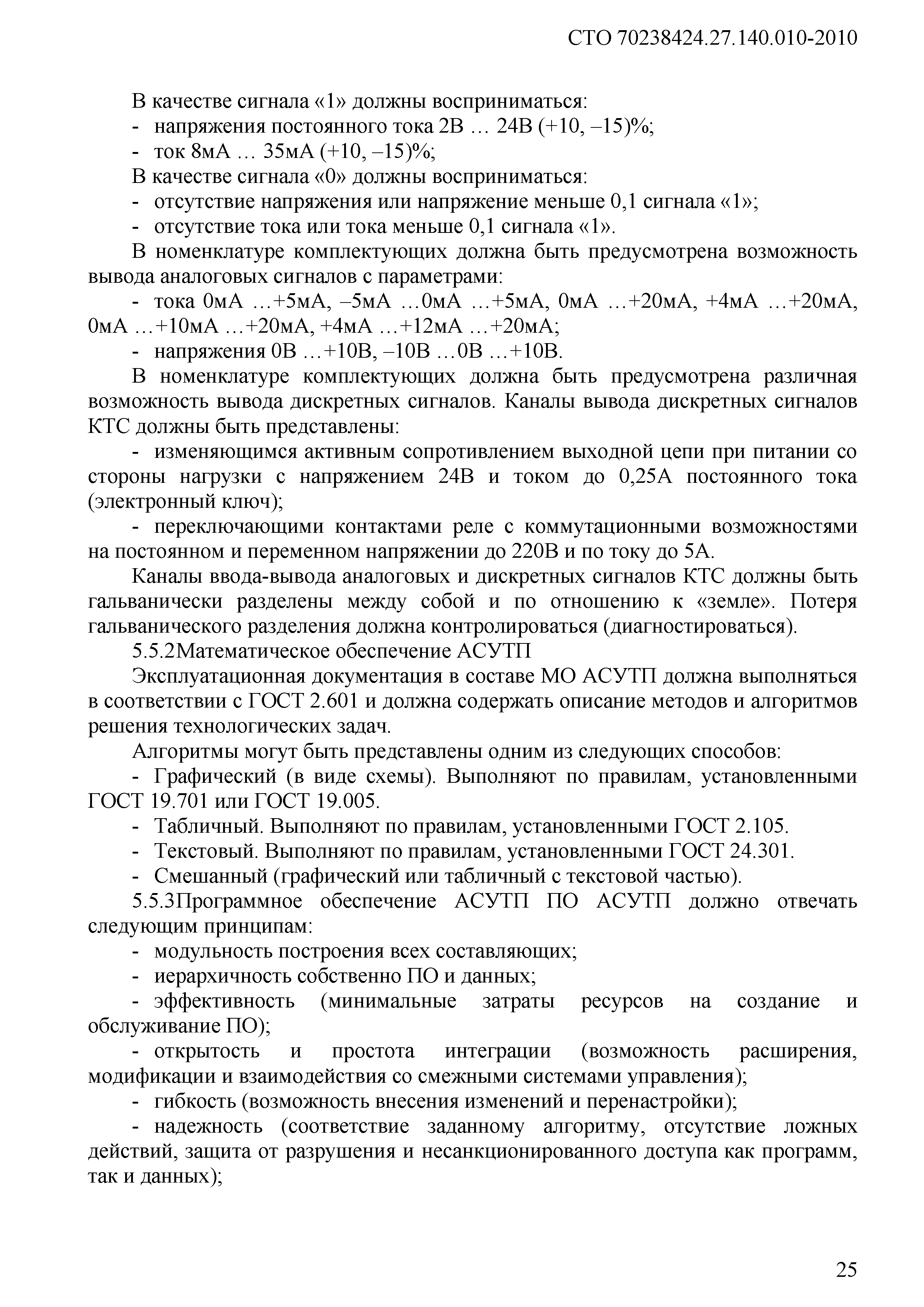 СТО 70238424.27.140.010-2010

В качестве сигнала «1» должны восприниматься:
- напряжения постоянного тока 2В … 24В (+10, –15)%;
- ток 8мА … 35мА (+10, –15)%;
В качестве сигнала «0» должны восприниматься:
- отсутствие напряжения или напряжение меньше 0,1 сигнала «1»;
- отсутствие тока или тока меньше 0,1 сигнала «1».

В номенклатуре комплектующих должна быть предусмотрена возможность вывода аналоговых сигналов с параметрами:
- тока 0мА …+5мА, –5мА …0мА …+5мА, 0мА …+20мА, +4мА …+20мА, 0мА …+10мА …+20мА, +4мА …+12мА …+20мА;
- напряжения 0В …+10В, –10В …0В …+10В.

В номенклатуре комплектующих должна быть предусмотрена различная возможность вывода дискретных сигналов. Каналы вывода дискретных сигналов КТС должны быть представлены:
- изменяющимся активным сопротивлением выходной цепи при питании со стороны нагрузки с напряжением 24В и током до 0,25А постоянного тока (электронный ключ);
- переключающими контактами реле с коммутационными возможностями на постоянном и переменном напряжении до 220В и по току до 5А.

Каналы ввода-вывода аналоговых и дискретных сигналов КТС должны быть гальванически разделены между собой и по отношению к «земле». Потеря гальванического разделения должна контролироваться (диагностироваться).

5.5.2Математическое обеспечение АСУТП

Эксплуатационная документация в составе МО АСУТП должна выполняться в соответствии с ГОСТ 2.601 и должна содержать описание методов и алгоритмов решения технологических задач.

Алгоритмы могут быть представлены одним из следующих способов:
- Графический (в виде схемы). Выполняют по правилам, установленными ГОСТ 19.701 или ГОСТ 19.005.
- Табличный. Выполняют по правилам, установленными ГОСТ 2.105.
- Текстовый. Выполняют по правилам, установленными ГОСТ 24.301.
- Смешанный (графический или табличный с текстовой частью).

5.5.3Программное обеспечение АСУТП ПО АСУТП должно отвечать следующим принципам:
- модульность построения всех составляющих;
- иерархичность собственно ПО и данных;
- эффективность (минимальные затраты ресурсов на создание и обслуживание ПО);
- открытость и простота интеграции (возможность расширения, модификации и взаимодействия со смежными системами управления);
- гибкость (возможность внесения изменений и перенастройки);
- надежность (соответствие заданному алгоритму, отсутствие ложных действий, защита от разрушения и несанкционированного доступа как программ, так и данных);

25